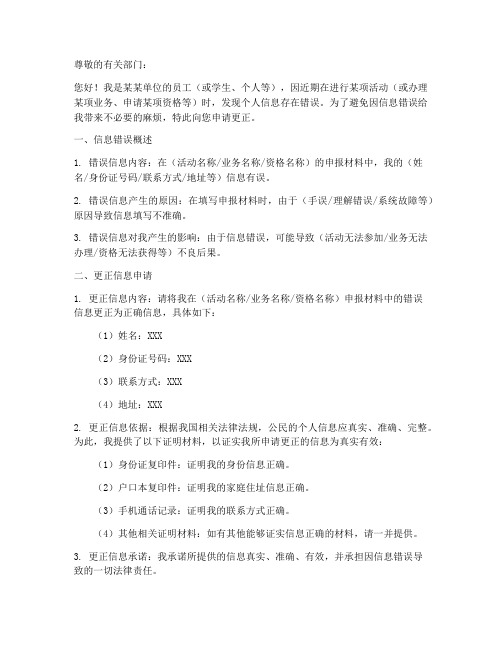 尊敬的有关部门：

您好！我是某某单位的员工（或学生、个人等），因近期在进行某项活动（或办理某项业务、申请某项资格等）时，发现个人信息存在错误。为了避免因信息错误给我带来不必要的麻烦，特此向您申请更正。

一、信息错误概述

1. 错误信息内容：在（活动名称/业务名称/资格名称）的申报材料中，我的（姓名/身份证号码/联系方式/地址等）信息有误。

2. 错误信息产生的原因：在填写申报材料时，由于（手误/理解错误/系统故障等）原因导致信息填写不准确。

3. 错误信息对我产生的影响：由于信息错误，可能导致（活动无法参加/业务无法办理/资格无法获得等）不良后果。

二、更正信息申请

1. 更正信息内容：请将我在（活动名称/业务名称/资格名称）申报材料中的错误信息更正为正确信息，具体如下：

（1）姓名：XXX

（2）身份证号码：XXX

（3）联系方式：XXX

（4）地址：XXX

2. 更正信息依据：根据我国相关法律法规，公民的个人信息应真实、准确、完整。为此，我提供了以下证明材料，以证实我所申请更正的信息为真实有效：

（1）身份证复印件：证明我的身份信息正确。

（2）户口本复印件：证明我的家庭住址信息正确。

（3）手机通话记录：证明我的联系方式正确。

（4）其他相关证明材料：如有其他能够证实信息正确的材料，请一并提供。

3. 更正信息承诺：我承诺所提供的信息真实、准确、有效，并承担因信息错误导致的一切法律责任。